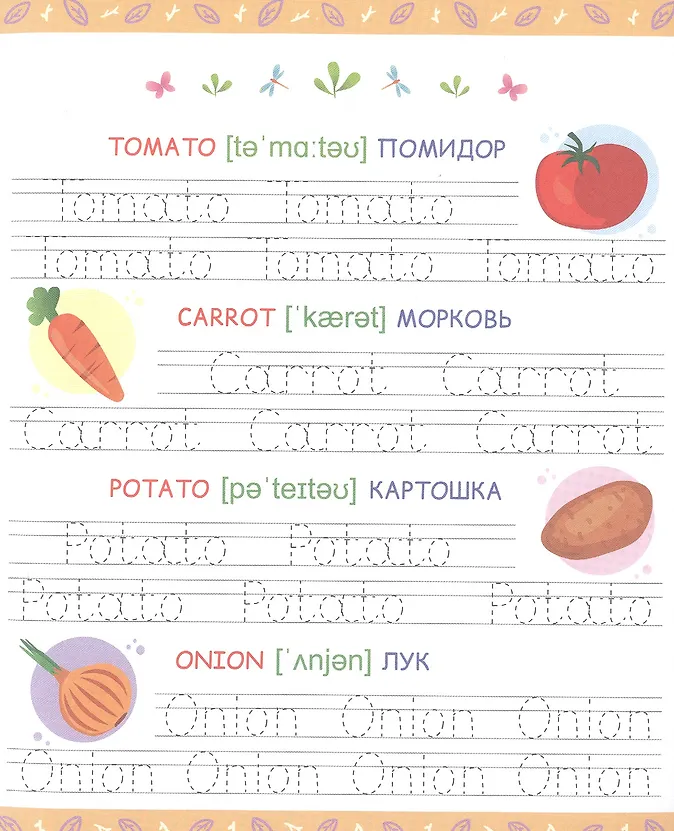 TOMATO [təˈmɑːtəʊ] ПОМИДОР

Tomato Tomato

Tomato Tomato Tomato

CARROT [ˈkærət] МОРКОВЬ

Carrot Carrot

Carrot Carrot Carrot

POTATO [pəˈteɪtəʊ] КАРТОШКА

Potato Potato

Potato Potato Potato

ONION [ˈʌnjən] ЛУК

Onion Onion Onion

Onion Onion Onion Onion